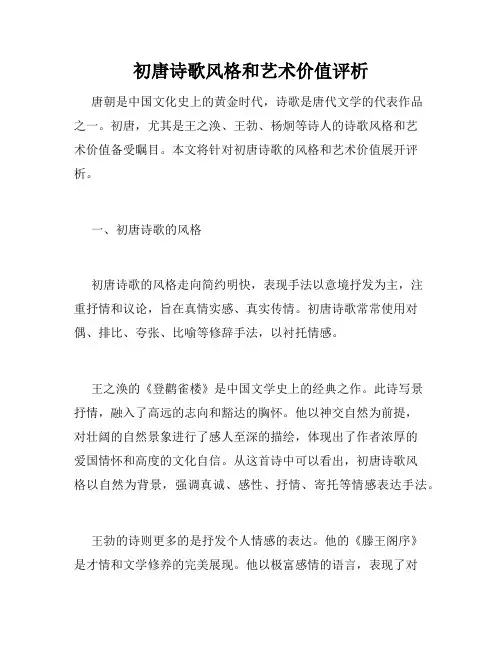 初唐诗歌风格和艺术价值评析

唐朝是中国文化史上的黄金时代，诗歌是唐代文学的代表作品之一。初唐，尤其是王之涣、王勃、杨炯等诗人的诗歌风格和艺术价值备受瞩目。本文将针对初唐诗歌的风格和艺术价值展开评析。

一、初唐诗歌的风格

初唐诗歌的风格走向简约明快，表现手法以意境抒发为主，注重抒情和议论，旨在真情实感、真实传情。初唐诗歌常常使用对偶、排比、夸张、比喻等修辞手法，以衬托情感。

王之涣的《登鹳雀楼》是中国文学史上的经典之作。此诗写景抒情，融入了高远的志向和豁达的胸怀。他以神交自然为前提，对壮阔的自然景象进行了感人至深的描绘，体现出了作者浓厚的爱国情怀和高度的文化自信。从这首诗中可以看出，初唐诗歌风格以自然为背景，强调真诚、感性、抒情、寄托等情感表达手法。

王勃的诗则更多的是抒发个人情感的表达。他的《滕王阁序》是才情和文学修养的完美展现。他以极富感情的语言，表现了对